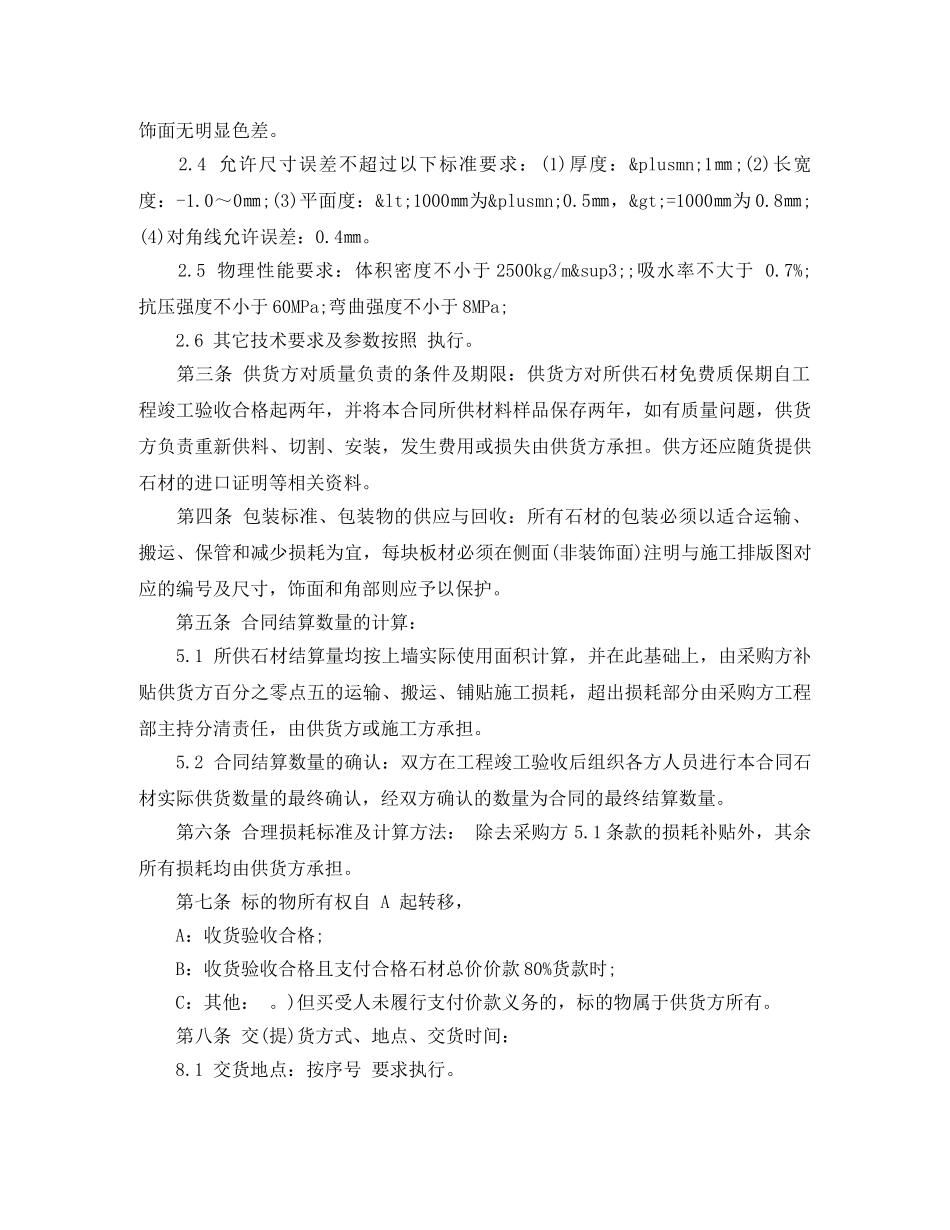 饰面无明显色差。

2.4 允许尺寸误差不超过以下标准要求：(1)厚度：&plusmn;1mm;(2)长宽度：-1.0～0mm;(3)平面度：&lt;1000mm为&plusmn;0.5mm，&gt;=1000mm为0.8mm;(4)对角线允许误差：0.4mm。

2.5 物理性能要求：体积密度不小于2500kg/m&sup3;;吸水率不大于 0.7%;抗压强度不小于60MPa;弯曲强度不小于8MPa;

2.6 其它技术要求及参数按照 执行。

第三条 供货方对质量负责的条件及期限：供货方对所供石材免费质保期自工程竣工验收合格起两年，并将本合同所供材料样品保存两年，如有质量问题，供货方负责重新供料、切割、安装，发生费用或损失由供货方承担。供方还应随货提供石材的进口证明等相关资料。

第四条 包装标准、包装物的供应与回收：所有石材的包装必须以适合运输、搬运、保管和减少损耗为宜，每块板材必须在侧面(非装饰面)注明与施工排版图对应的编号及尺寸，饰面和角部则应予以保护。

第五条 合同结算数量的计算：

5.1 所供石材结算量均按上墙实际使用面积计算，并在此基础上，由采购方补贴供货方百分之零点五的运输、搬运、铺贴施工损耗，超出损耗部分由采购方工程部主持分清责任，由供货方或施工方承担。

5.2 合同结算数量的确认：双方在工程竣工验收后组织各方人员进行本合同石材实际供货数量的最终确认，经双方确认的数量为合同的最终结算数量。

第六条 合理损耗标准及计算方法： 除去采购方5.1条款的损耗补贴外，其余所有损耗均由供货方承担。

第七条 标的物所有权自 A 起转移，

A：收货验收合格;

B：收货验收合格且支付合格石材总价价款80%货款时;

C：其他： 。)但买受人未履行支付价款义务的，标的物属于供货方所有。

第八条 交(提)货方式、地点、交货时间：

8.1 交货地点：按序号 要求执行。